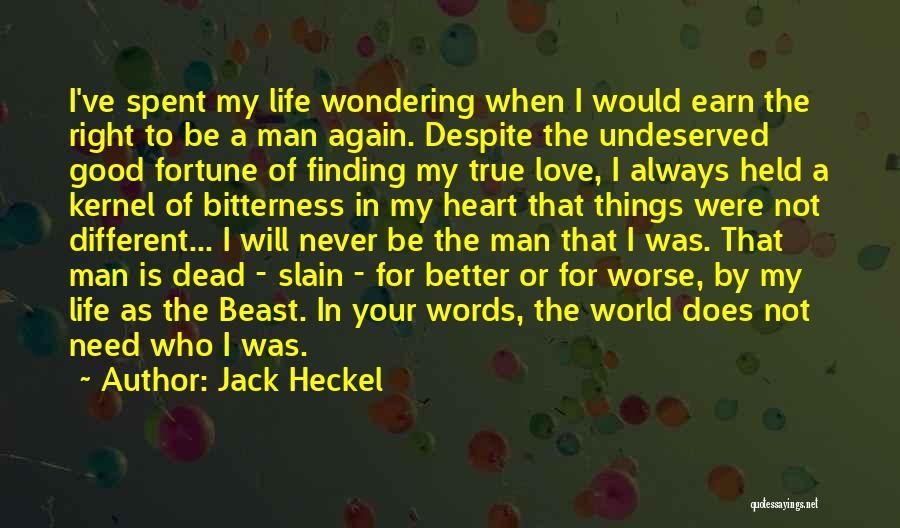 I've spent my life wondering when I would earn the right to be a man again. Despite the undeserved good fortune of finding my true love, I always held a kernel of bitterness in my heart that things were not different... I will never be the man that I was. That man is dead - slain - for better or for worse, by my life as the Beast. In your words, the world does not need who I was.

~ Author: Jack Heckel

quotessayings.net